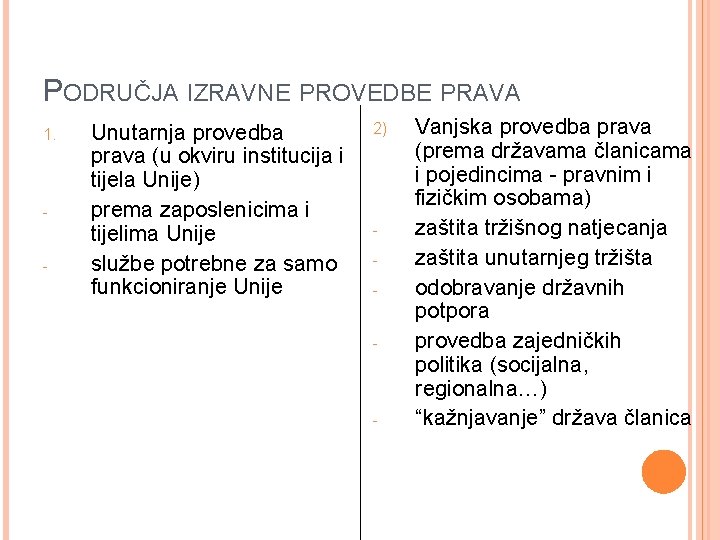 PODRUČJA IZRAVNE PROVEDBE PRAVA

1. Unutarnja provedba prava (u okviru institucija i tijela Unije)
- prema zaposlenicima i tijelima Unije
- službe potrebne za samo funkcioniranje Unije

2) Vanjska provedba prava (prema državama članicama i pojedincima - pravnim i fizičkim osobama)
- zaštita tržišnog natjecanja
- zaštita unutarnjeg tržišta
- odobravanje državnih potpora
- provedba zajedničkih politika (socijalna, regionalna…)
- “kažnjavanje” država članica